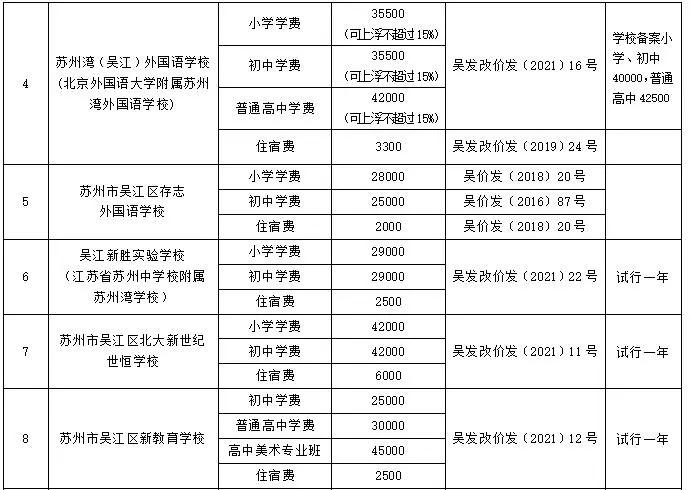 | 4 | 苏州湾（吴江）外国语学校（北京外国语大学附属苏州湾外国语学校） | 小学学费 | 35500（可上浮不超过15%） | 吴发改价发（2021）16号 | 学校备案小学、初中40000，普通高中42500 |
|---|---|---|---|---|---|
| | | 初中学费 | 35500（可上浮不超过15%） | | |
| | | 普通高中学费 | 42000（可上浮不超过15%） | | |
| | | 住宿费 | 3300 | 吴发改价发（2019）24号 | |
| 5 | 苏州市吴江区存志外国语学校 | 小学学费 | 28000 | 吴价发（2018）20号 | |
| | | 初中学费 | 25000 | 吴价发（2016）87号 | |
| | | 住宿费 | 2000 | 吴价发（2018）20号 | |
| 6 | 吴江新胜实验学校（江苏省苏州中学校附属苏州湾学校） | 小学学费 | 29000 | 吴发改价发（2021）22号 | 试行一年 |
| | | 初中学费 | 29000 | | |
| | | 住宿费 | 2500 | | |
| 7 | 苏州市吴江区北大新世纪世恒学校 | 小学学费 | 42000 | 吴发改价发（2021）11号 | 试行一年 |
| | | 初中学费 | 42000 | | |
| | | 住宿费 | 6000 | | |
| 8 | 苏州市吴江区新教育学校 | 初中学费 | 25000 | 吴发改价发（2021）12号 | 试行一年 |
| | | 普通高中学费 | 30000 | | |
| | | 高中美术专业班 | 45000 | | |
| | | 住宿费 | 2500 | | |